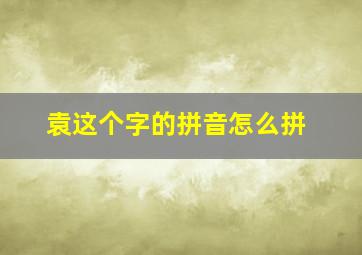 袁这个字的拼音怎么拼